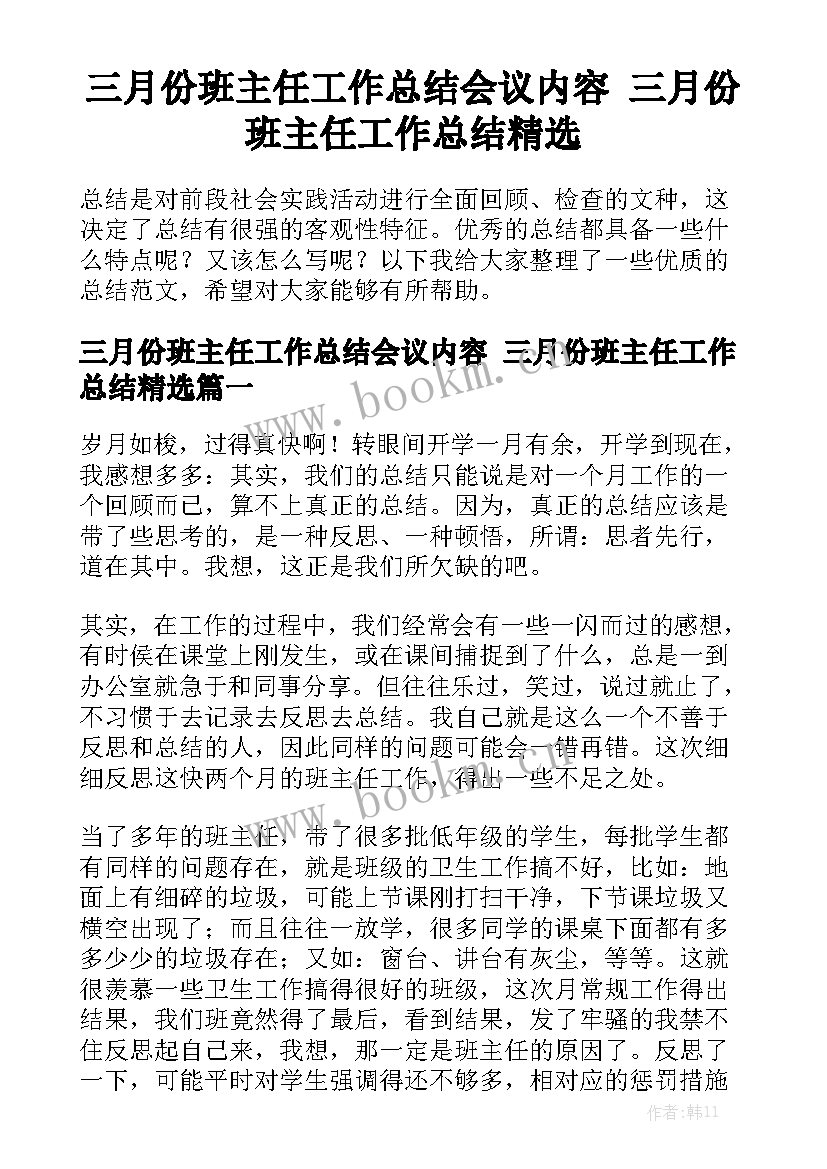 三月份班主任工作总结会议内容 三月份班主任工作总结精选

总结是对前段社会实践活动进行全面回顾、检查的文种，这决定了总结有很强的客观性特征。优秀的总结都具备一些什么特点呢？又该怎么写呢？以下我给大家整理了一些优质的总结范文，希望对大家能够有所帮助。

三月份班主任工作总结会议内容 三月份班主任工作总结精选篇一

www.bookm.cn

岁月如梭，过得真快啊！转眼间开学一月有余，开学到现在，我感想多多：其实，我们的总结只能说是对一个月工作的一个回顾而已，算不上真正的总结。因为，真正的总结应该是带了些思考的，是一种反思、一种顿悟，所谓：思者先行，道在其中。我想，这正是我们所欠缺的吧。

其实，在工作的过程中，我们经常会有一些一闪而过的感想，有时侯在课堂上刚发生，或在课间捕捉到了什么，总是一到办公室就急于和同事分享。但往往乐过，笑过，说过就止了，不习惯于去记录去反思去总结。我自己就是这么一个不善于反思和总结的人，因此同样的问题可能会一错再错。这次细细反思这快两个月的班主任工作，得出一些不足之处。

www.bookm.cn

当了多年的班主任，带了很多批低年级的学生，每批学生都有同样的问题存在，就是班级的卫生工作搞不好，比如：地面上有细碎的垃圾，可能上节课刚打扫干净，下节课垃圾又横空出现了；而且往往一放学，很多同学的课桌下面都有多多少少的垃圾存在；又如：窗台、讲台有灰尘，等等。这就很羡慕一些卫生工作搞得很好的班级，这次月常规工作得出结果，我们班竟然得了最后，看到结果，发了牢骚的我禁不住反思起自己来，我想，那一定是班主任的原因了。反思了一下，可能平时对学生强调得还不够多，相对应的惩罚措施

作者：韩11